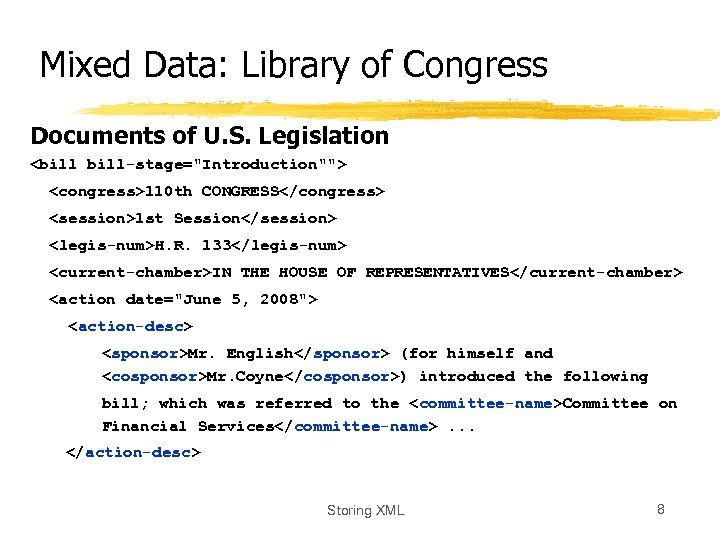 Mixed Data: Library of Congress

Documents of U.S. Legislation

<bill bill-stage="Introduction"">
<congress>110th CONGRESS</congress>
<session>1st Session</session>
<legis-num>H.R. 133</legis-num>
<current-chamber>IN THE HOUSE OF REPRESENTATIVES</current-chamber>
<action date="June 5, 2008">
<action-desc>
<sponsor>Mr. English</sponsor> (for himself and <cosponsor>Mr.Coyne</cosponsor>) introduced the following bill; which was referred to the <committee-name>Committee on Financial Services</committee-name> ...
</action-desc>

Storing XML

8